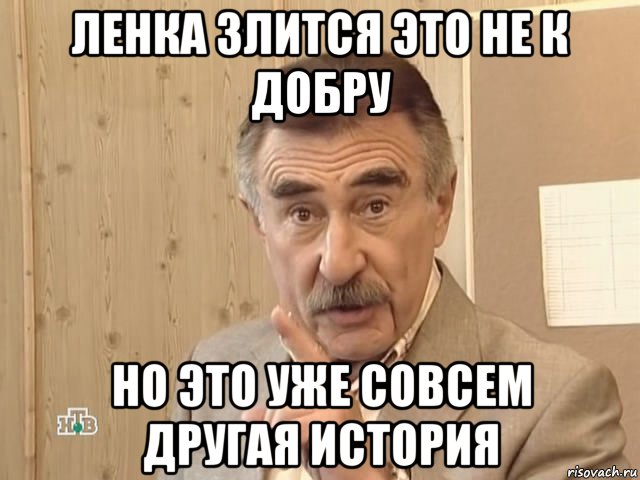 ЛЕНКА ЗЛИТСЯ ЭТО НЕ К ДОБРУ

НО ЭТО УЖЕ СОВСЕМ ДРУГАЯ ИСТОРИЯ

НТВ

risovach.ru